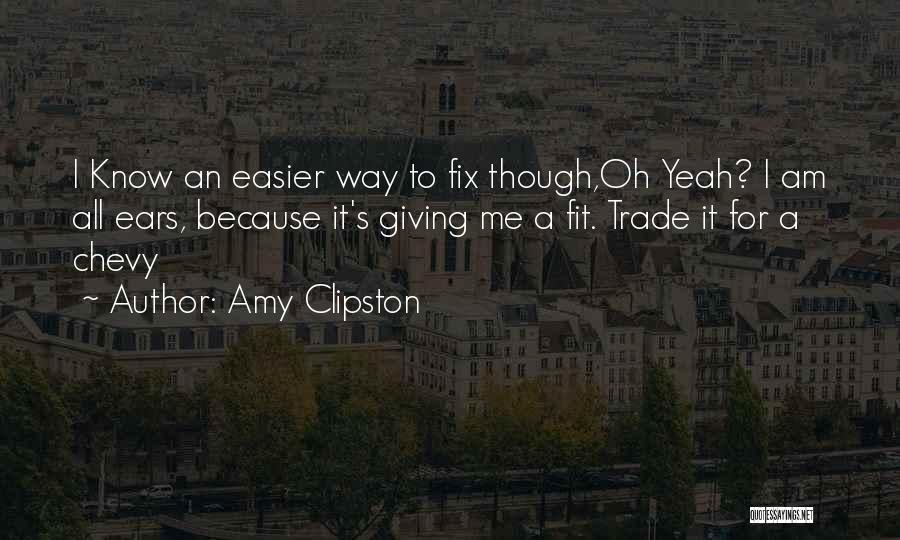 I Know an easier way to fix though,Oh Yeah? I am all ears, because it's giving me a fit. Trade it for a chevy

~ Author: Amy Clipston

QUOTESSAYINGS.NET